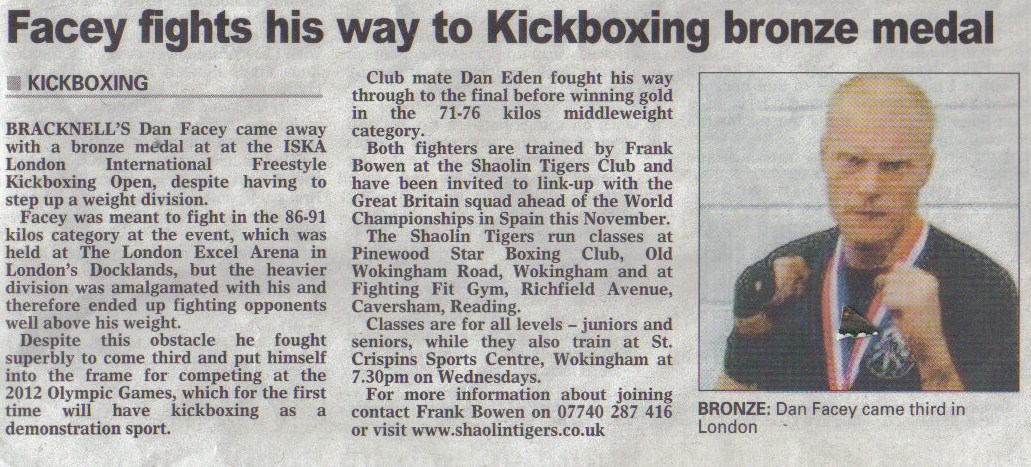 Facey fights his way to Kickboxing bronze medal

KICKBOXING

BRACKNELL'S Dan Facey came away with a bronze medal at at the ISKA London International Freestyle Kickboxing Open, despite having to step up a weight division.

Facey was meant to fight in the 86-91 kilos category at the event, which was held at The London Excel Arena in London's Docklands, but the heavier division was amalgamated with his and therefore ended up fighting opponents well above his weight.

Despite this obstacle he fought superbly to come third and put himself into the frame for competing at the 2012 Olympic Games, which for the first time will have kickboxing as a demonstration sport.

Club mate Dan Eden fought his way through to the final before winning gold in the 71-76 kilos middleweight category.

Both fighters are trained by Frank Bowen at the Shaolin Tigers Club and have been invited to link-up with the Great Britain squad ahead of the World Championships in Spain this November.

The Shaolin Tigers run classes at Pinewood Star Boxing Club, Old Wokingham Road, Wokingham and at Fighting Fit Gym, Richfield Avenue, Caversham, Reading.

Classes are for all levels – juniors and seniors, while they also train at St. Crispins Sports Centre, Wokingham at 7.30pm on Wednesdays.

For more information about joining contact Frank Bowen on 07740 287 416 or visit www.shaolintigers.co.uk

BRONZE: Dan Facey came third in London